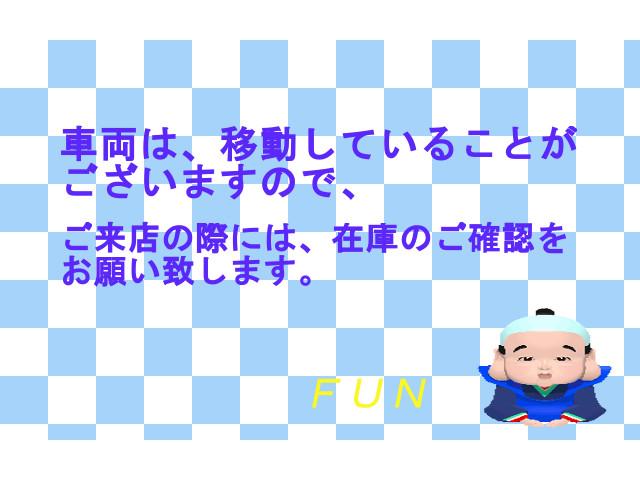 車両は、移動していることがございますので、

ご来店の際には、在庫のご確認をお願い致します。

FUN